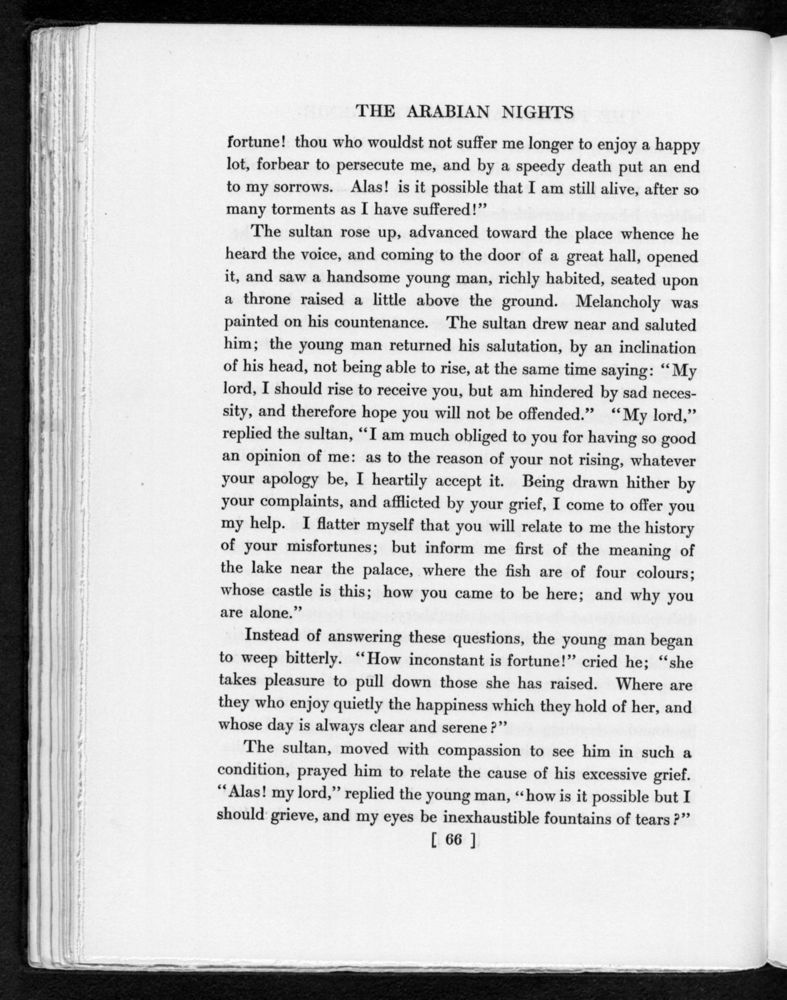 THE ARABIAN NIGHTS

fortune! thou who wouldst not suffer me longer to enjoy a happy lot, forbear to persecute me, and by a speedy death put an end to my sorrows. Alas! is it possible that I am still alive, after so many torments as I have suffered!"

The sultan rose up, advanced toward the place whence he heard the voice, and coming to the door of a great hall, opened it, and saw a handsome young man, richly habited, seated upon a throne raised a little above the ground. Melancholy was painted on his countenance. The sultan drew near and saluted him; the young man returned his salutation, by an inclination of his head, not being able to rise, at the same time saying: "My lord, I should rise to receive you, but am hindered by sad necessity, and therefore hope you will not be offended." "My lord," replied the sultan, "I am much obliged to you for having so good an opinion of me: as to the reason of your not rising, whatever your apology be, I heartily accept it. Being drawn hither by your complaints, and afflicted by your grief, I come to offer you my help. I flatter myself that you will relate to me the history of your misfortunes; but inform me first of the meaning of the lake near the palace, where the fish are of four colours; whose castle is this; how you came to be here; and why you are alone."

Instead of answering these questions, the young man began to weep bitterly. "How inconstant is fortune!" cried he; "she takes pleasure to pull down those she has raised. Where are they who enjoy quietly the happiness which they hold of her, and whose day is always clear and serene?"

The sultan, moved with compassion to see him in such a condition, prayed him to relate the cause of his excessive grief. "Alas! my lord," replied the young man, "how is it possible but I should grieve, and my eyes be inexhaustible fountains of tears?"

[ 66 ]